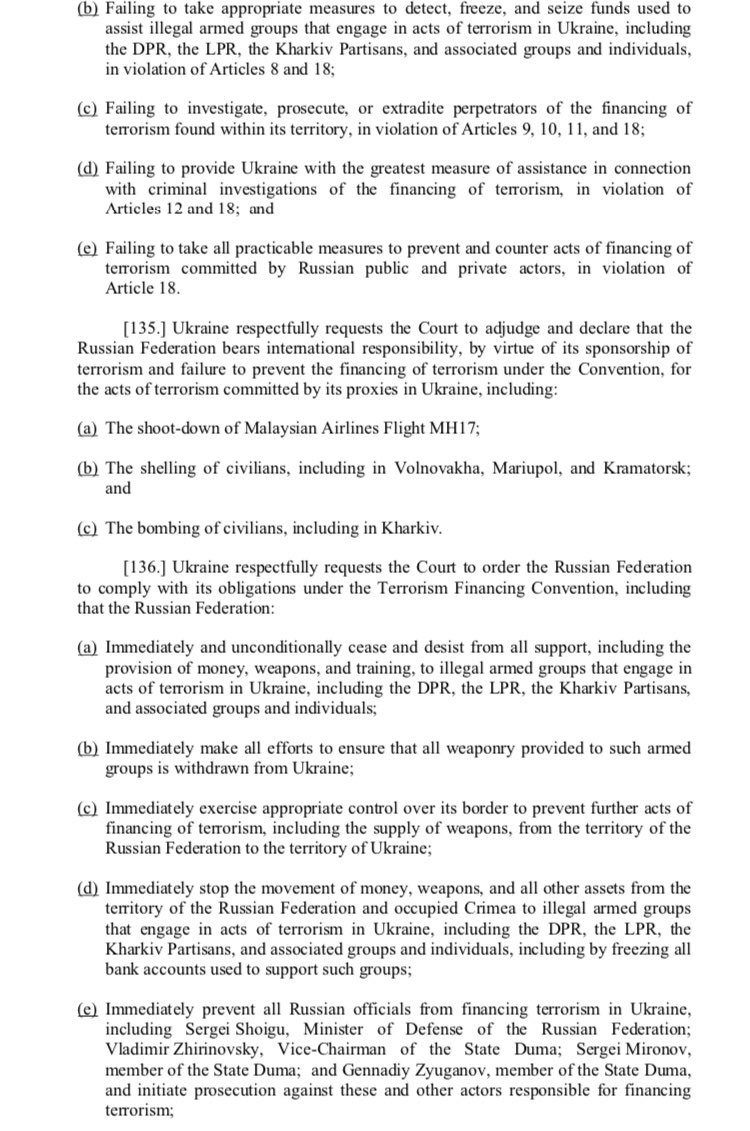 (b) Failing to take appropriate measures to detect, freeze, and seize funds used to assist illegal armed groups that engage in acts of terrorism in Ukraine, including the DPR, the LPR, the Kharkiv Partisans, and associated groups and individuals, in violation of Articles 8 and 18;

(c) Failing to investigate, prosecute, or extradite perpetrators of the financing of terrorism found within its territory, in violation of Articles 9, 10, 11, and 18;

(d) Failing to provide Ukraine with the greatest measure of assistance in connection with criminal investigations of the financing of terrorism, in violation of Articles 12 and 18; and

(e) Failing to take all practicable measures to prevent and counter acts of financing of terrorism committed by Russian public and private actors, in violation of Article 18.

[135.] Ukraine respectfully requests the Court to adjudge and declare that the Russian Federation bears international responsibility, by virtue of its sponsorship of terrorism and failure to prevent the financing of terrorism under the Convention, for the acts of terrorism committed by its proxies in Ukraine, including:

(a) The shoot-down of Malaysian Airlines Flight MH17;

(b) The shelling of civilians, including in Volnovakha, Mariupol, and Kramatorsk; and

(c) The bombing of civilians, including in Kharkiv.

[136.] Ukraine respectfully requests the Court to order the Russian Federation to comply with its obligations under the Terrorism Financing Convention, including that the Russian Federation:

(a) Immediately and unconditionally cease and desist from all support, including the provision of money, weapons, and training, to illegal armed groups that engage in acts of terrorism in Ukraine, including the DPR, the LPR, the Kharkiv Partisans, and associated groups and individuals;

(b) Immediately make all efforts to ensure that all weaponry provided to such armed groups is withdrawn from Ukraine;

(c) Immediately exercise appropriate control over its border to prevent further acts of financing of terrorism, including the supply of weapons, from the territory of the Russian Federation to the territory of Ukraine;

(d) Immediately stop the movement of money, weapons, and all other assets from the territory of the Russian Federation and occupied Crimea to illegal armed groups that engage in acts of terrorism in Ukraine, including the DPR, the LPR, the Kharkiv Partisans, and associated groups and individuals, including by freezing all bank accounts used to support such groups;

(e) Immediately prevent all Russian officials from financing terrorism in Ukraine, including Sergei Shoigu, Minister of Defense of the Russian Federation; Vladimir Zhirinovsky, Vice-Chairman of the State Duma; Sergei Mironov, member of the State Duma; and Gennadiy Zyuganov, member of the State Duma, and initiate prosecution against these and other actors responsible for financing terrorism;